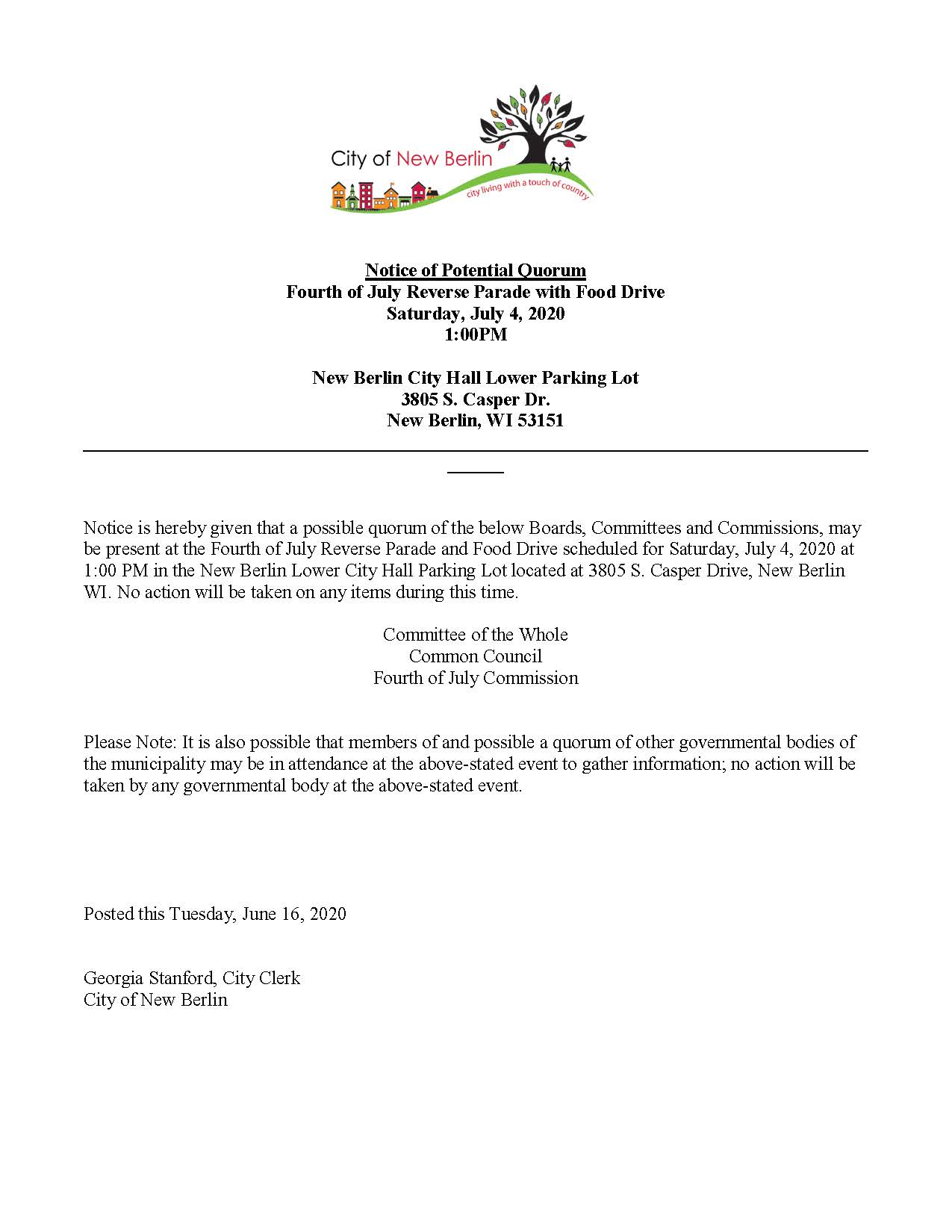 City of New Berlin
city living with a touch of country

Notice of Potential Quorum
Fourth of July Reverse Parade with Food Drive
Saturday, July 4, 2020
1:00PM

New Berlin City Hall Lower Parking Lot
3805 S. Casper Dr.
New Berlin, WI 53151

Notice is hereby given that a possible quorum of the below Boards, Committees and Commissions, may be present at the Fourth of July Reverse Parade and Food Drive scheduled for Saturday, July 4, 2020 at 1:00 PM in the New Berlin Lower City Hall Parking Lot located at 3805 S. Casper Drive, New Berlin WI. No action will be taken on any items during this time.

Committee of the Whole
Common Council
Fourth of July Commission

Please Note: It is also possible that members of and possible a quorum of other governmental bodies of the municipality may be in attendance at the above-stated event to gather information; no action will be taken by any governmental body at the above-stated event.

Posted this Tuesday, June 16, 2020

Georgia Stanford, City Clerk
City of New Berlin